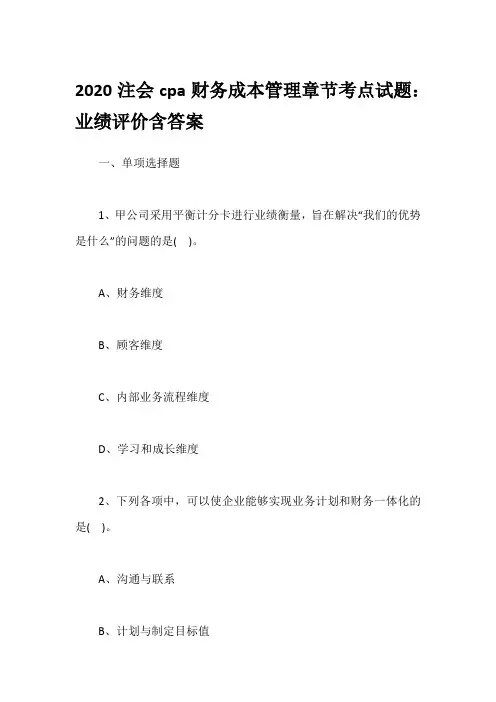 2020 注会 cpa 财务成本管理章节考点试题：业绩评价含答案

一、单项选择题

1、甲公司采用平衡计分卡进行业绩衡量，旨在解决“我们的优势是什么”的问题的是(　)。

A、财务维度

B、顾客维度

C、内部业务流程维度

D、学习和成长维度

2、下列各项中，可以使企业能够实现业务计划和财务一体化的是(　)。

A、沟通与联系

B、计划与制定目标值